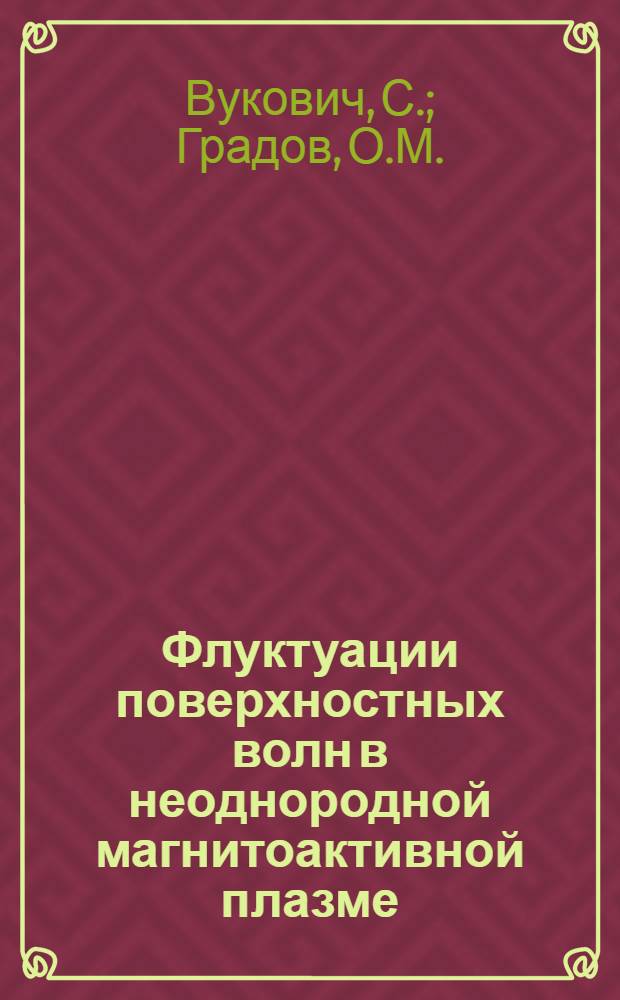 Вукович, С.;
Градов, О.М.

Флуктуации поверхностных волн в неоднородной магнитоактивной плазме